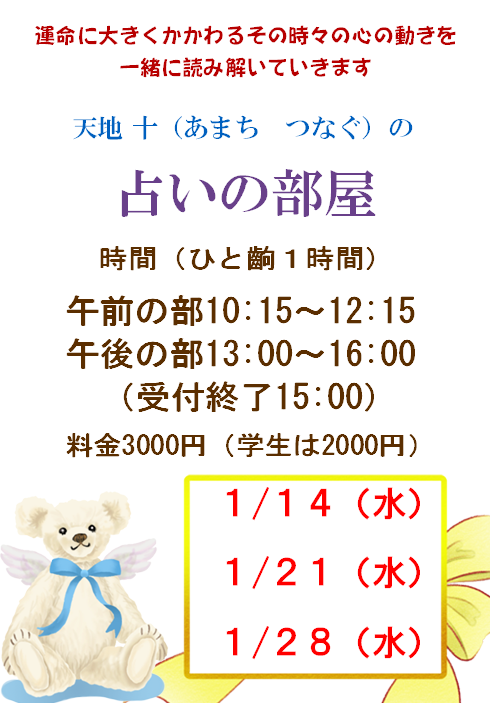 運命に大きくかかわるその時々の心の動きを
一緒に読み解いていきます

天地 十（あまち つなぐ）の

占いの部屋

時間（ひと齣１時間）

午前の部10:15～12:15
午後の部13:00～16:00
（受付終了15:00）

料金3000円（学生は2000円）

1/14（水）
1/21（水）
1/28（水）